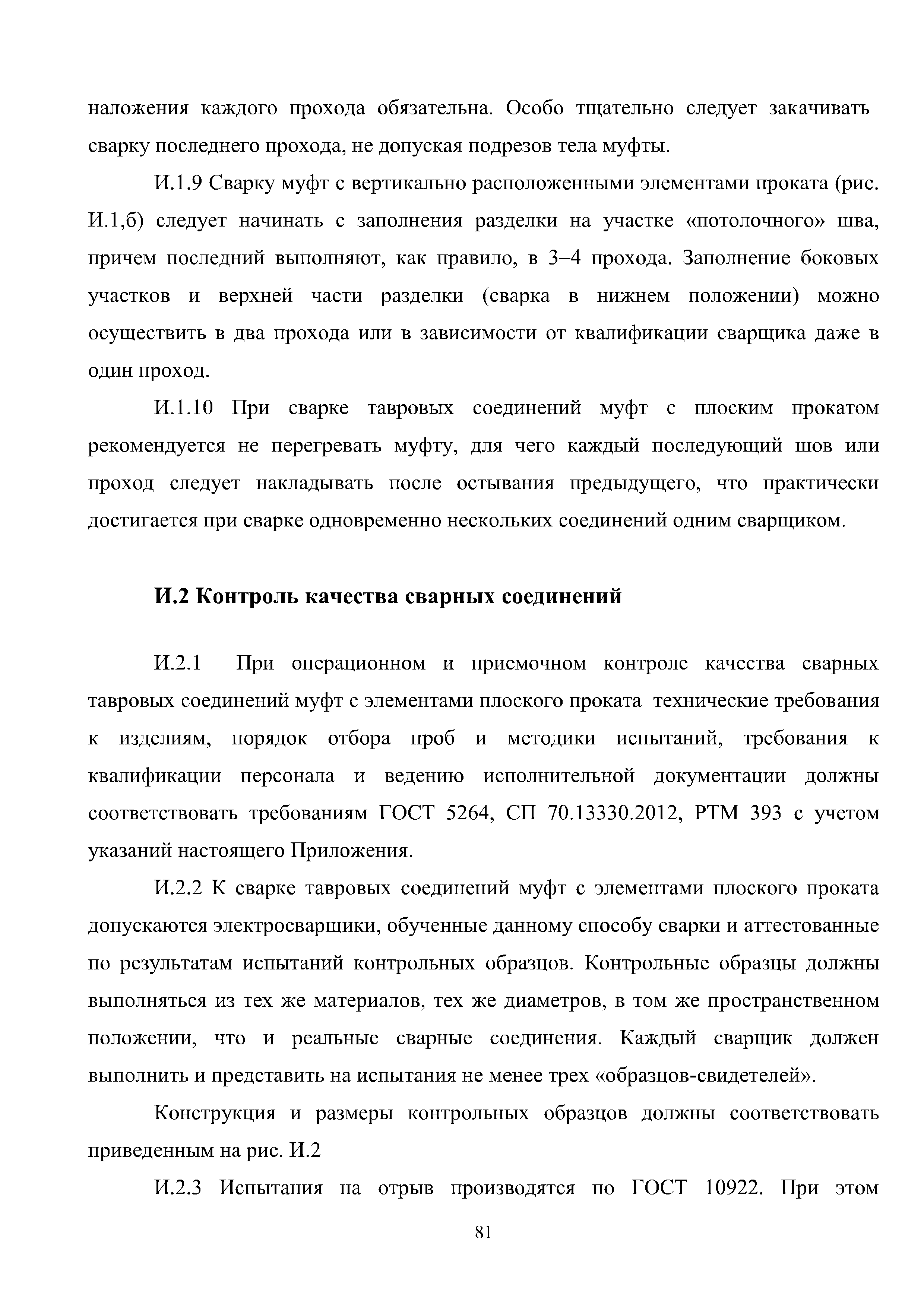 наложения каждого прохода обязательна. Особо тщательно следует закачивать сварку последнего прохода, не допуская подрезов тела муфты.

И.1.9 Сварку муфт с вертикально расположенными элементами проката (рис. И.1,б) следует начинать с заполнения разделки на участке «потолочного» шва, причем последний выполняют, как правило, в 3–4 прохода. Заполнение боковых участков и верхней части разделки (сварка в нижнем положении) можно осуществить в два прохода или в зависимости от квалификации сварщика даже в один проход.

И.1.10 При сварке тавровых соединений муфт с плоским прокатом рекомендуется не перегревать муфту, для чего каждый последующий шов или проход следует накладывать после остывания предыдущего, что практически достигается при сварке одновременно нескольких соединений одним сварщиком.

И.2 Контроль качества сварных соединений

И.2.1 При операционном и приемочном контроле качества сварных тавровых соединений муфт с элементами плоского проката технические требования к изделиям, порядок отбора проб и методики испытаний, требования к квалификации персонала и ведению исполнительной документации должны соответствовать требованиям ГОСТ 5264, СП 70.13330.2012, РТМ 393 с учетом указаний настоящего Приложения.

И.2.2 К сварке тавровых соединений муфт с элементами плоского проката допускаются электросварщики, обученные данному способу сварки и аттестованные по результатам испытаний контрольных образцов. Контрольные образцы должны выполняться из тех же материалов, тех же диаметров, в том же пространственном положении, что и реальные сварные соединения. Каждый сварщик должен выполнить и представить на испытания не менее трех «образцов-свидетелей».

Конструкция и размеры контрольных образцов должны соответствовать приведенным на рис. И.2

И.2.3 Испытания на отрыв производятся по ГОСТ 10922. При этом

81